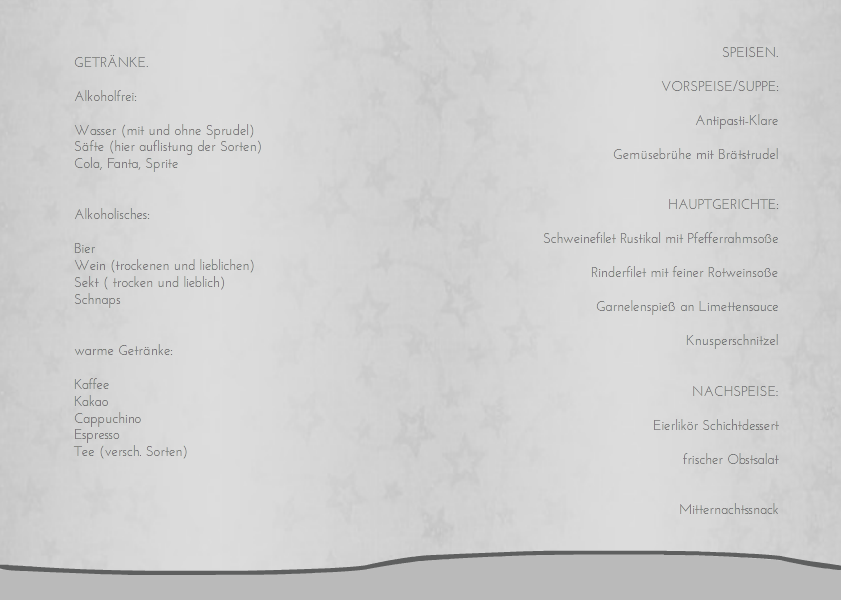 GETRÄNKE.

Alkoholfrei:

Wasser (mit und ohne Sprudel)
Säfte (hier auflistung der Sorten)
Cola, Fanta, Sprite

Alkoholisches:

Bier
Wein (trockenen und lieblichen)
Sekt ( trocken und lieblich)
Schnaps

warme Getränke:

Kaffee
Kakao
Cappuchino
Espresso
Tee (versch. Sorten)

SPEISEN.

VORSPEISE/SUPPE:

Antipasti-Klare

Gemüsebrühe mit Brätstrudel

HAUPTGERICHTE:

Schweinefilet Rustikal mit Pfefferrahmsoße

Rinderfilet mit feiner Rotweinsoße

Garnelenspieß an Limettensauce

Knusperschnitzel

NACHSPEISE:

Eierlikör Schichtdessert

frischer Obstsalat

Mitternachtssnack